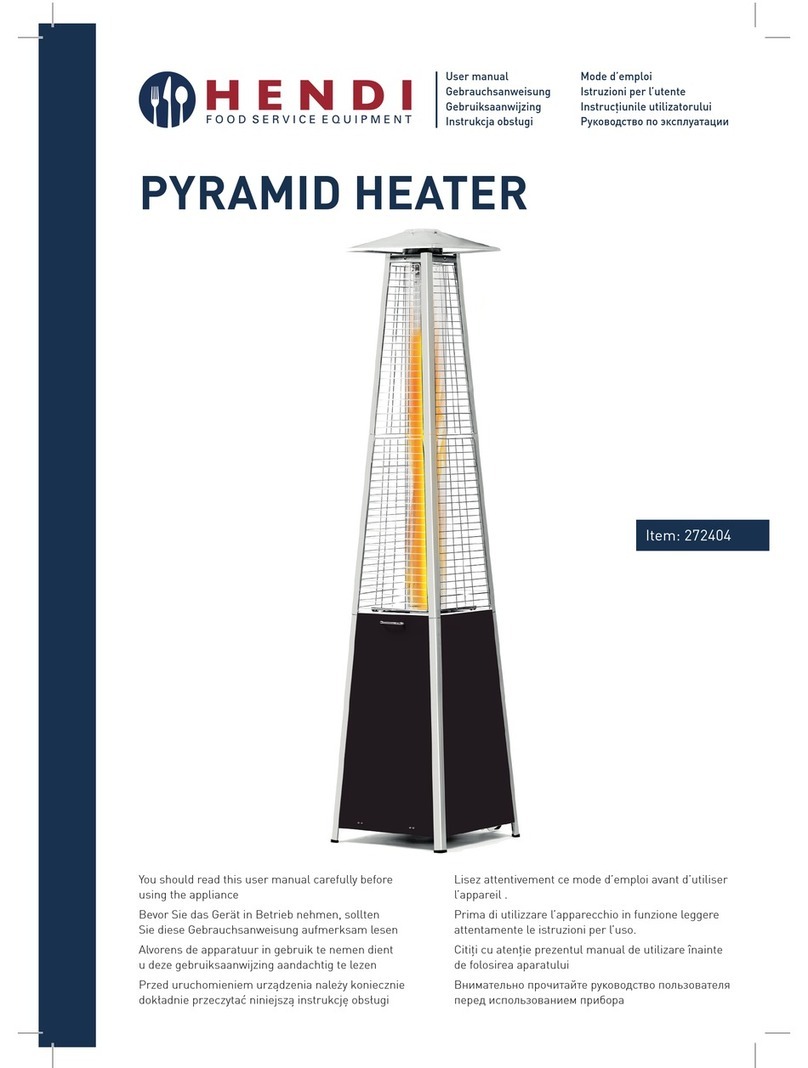 HENDI
FOOD SERVICE EQUIPMENT

User manual
Gebrauchsanweisung
Gebruiksaanwijzing
Instrukcja obsługi

Mode d'emploi
Istruzioni per l'utente
Instrucțiunile utilizatorului
Руководство по эксплуатации

PYRAMID HEATER

Item: 272404

You should read this user manual carefully before using the appliance

Bevor Sie das Gerät in Betrieb nehmen, sollten Sie diese Gebrauchsanweisung aufmerksam lesen

Alvorens de apparatuur in gebruik te nemen dient u deze gebruiksaanwijzing aandachtig te lezen

Przed uruchomieniem urządzenia należy koniecznie dokładnie przeczytać niniejszą instrukcję obsługi

Lisez attentivement ce mode d'emploi avant d'utiliser l'appareil .

Prima di utilizzare l'apparecchio in funzione leggere attentamente le istruzioni per l'uso.

Citiți cu atenție prezentul manual de utilizare înainte de folosirea aparatului

Внимательно прочитайте руководство пользователя перед использованием прибора